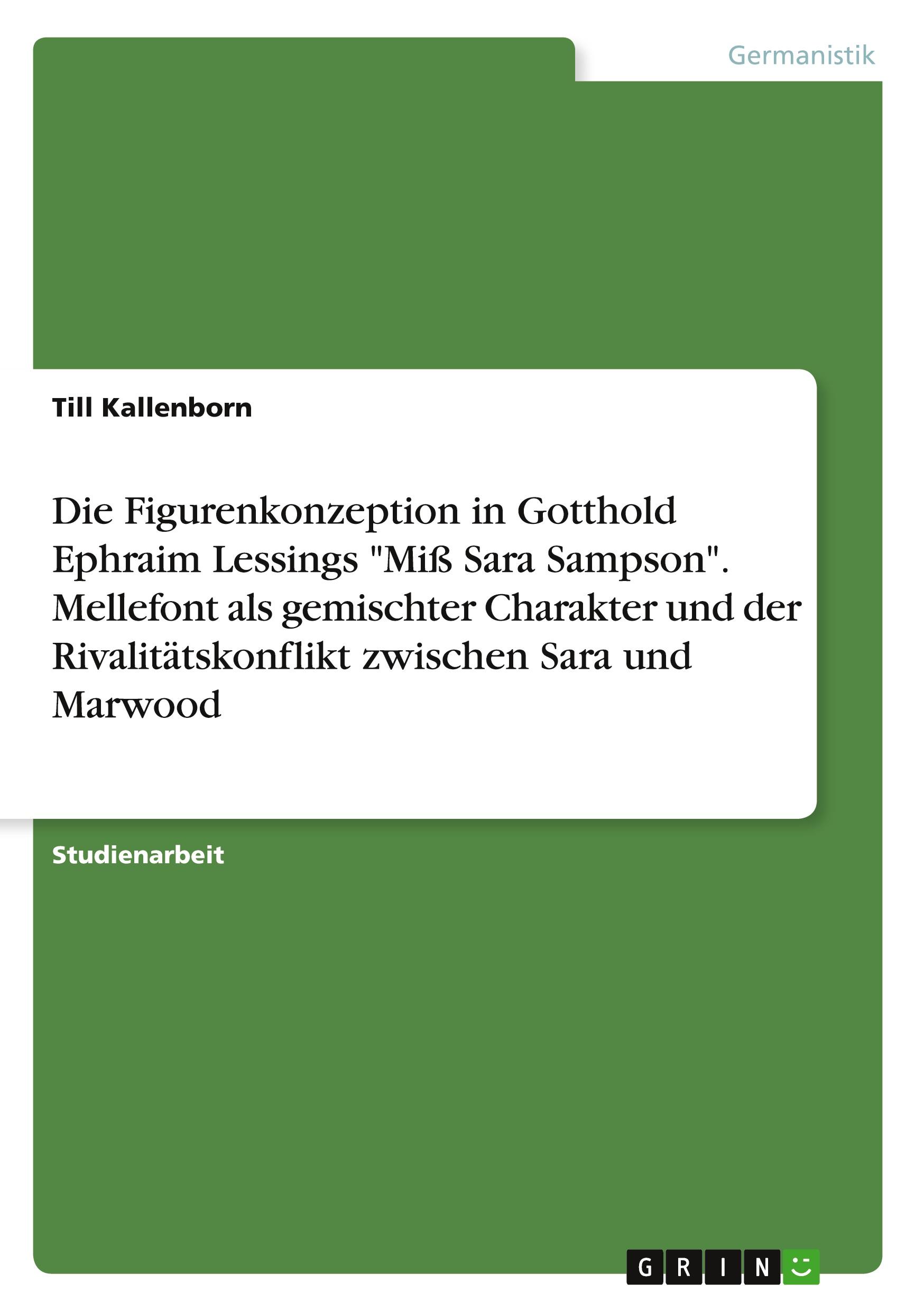 Germanistik

Till Kallenborn

Die Figurenkonzeption in Gotthold Ephraim Lessings "Miß Sara Sampson". Mellefont als gemischter Charakter und der Rivalitätskonflikt zwischen Sara und Marwood

Studienarbeit

GRIN